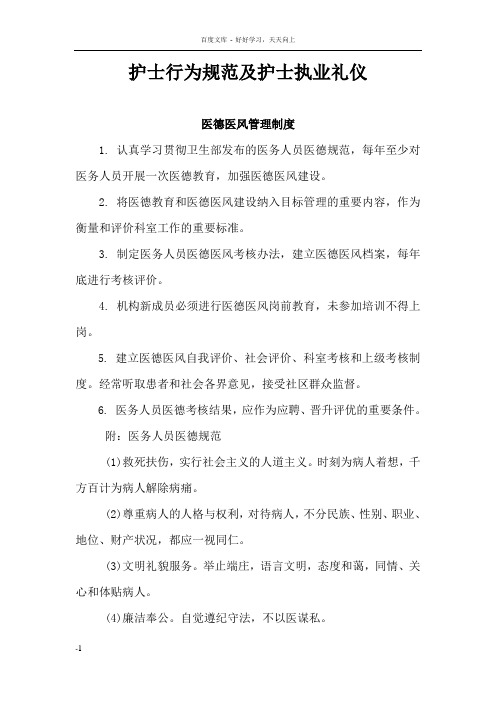 百度文库 - 好好学习，天天向上

护士行为规范及护士执业礼仪

医德医风管理制度

1. 认真学习贯彻卫生部发布的医务人员医德规范，每年至少对医务人员开展一次医德教育，加强医德医风建设。

2. 将医德教育和医德医风建设纳入目标管理的重要内容，作为衡量和评价科室工作的重要标准。

3. 制定医务人员医德医风考核办法，建立医德医风档案，每年底进行考核评价。

4. 机构新成员必须进行医德医风岗前教育，未参加培训不得上岗。

5. 建立医德医风自我评价、社会评价、科室考核和上级考核制度。经常听取患者和社会各界意见，接受社区群众监督。

6. 医务人员医德考核结果，应作为应聘、晋升评优的重要条件。

附：医务人员医德规范

(1)救死扶伤，实行社会主义的人道主义。时刻为病人着想，千方百计为病人解除病痛。

(2)尊重病人的人格与权利，对待病人，不分民族、性别、职业、地位、财产状况，都应一视同仁。

(3)文明礼貌服务。举止端庄，语言文明，态度和蔼，同情、关心和体贴病人。

(4)廉洁奉公。自觉遵纪守法，不以医谋私。

-1